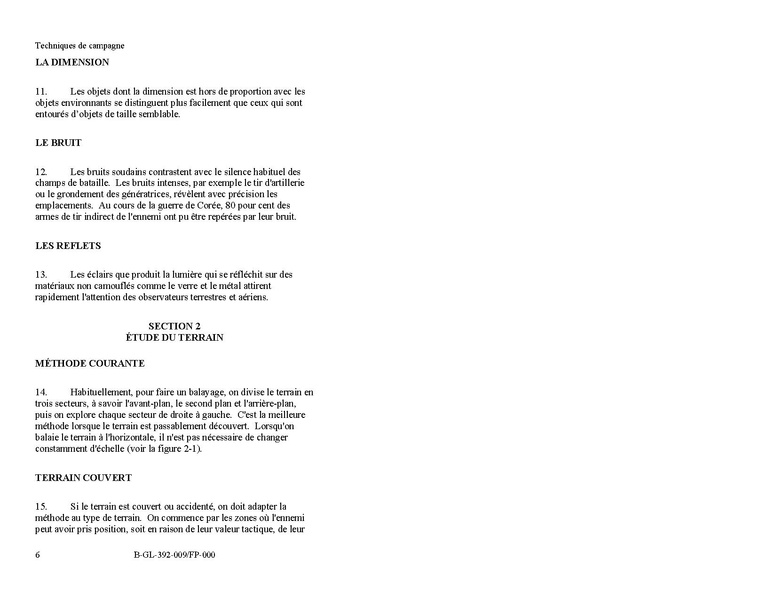 Techniques de campagne

LA DIMENSION

11. Les objets dont la dimension est hors de proportion avec les objets environnants se distinguent plus facilement que ceux qui sont entourés d'objets de taille semblable.

LE BRUIT

12. Les bruits soudains contrastent avec le silence habituel des champs de bataille. Les bruits intenses, par exemple le tir d'artillerie ou le grondement des génératrices, révèlent avec précision les emplacements. Au cours de la guerre de Corée, 80 pour cent des armes de tir indirect de l'ennemi ont pu être repérées par leur bruit.

LES REFLETS

13. Les éclairs que produit la lumière qui se réfléchit sur des matériaux non camouflés comme le verre et le métal attirent rapidement l'attention des observateurs terrestres et aériens.

SECTION 2
ÉTUDE DU TERRAIN

MÉTHODE COURANTE

14. Habituellement, pour faire un balayage, on divise le terrain en trois secteurs, à savoir l'avant-plan, le second plan et l'arrière-plan, puis on explore chaque secteur de droite à gauche. C'est la meilleure méthode lorsque le terrain est passablement découvert. Lorsqu'on balaie le terrain à l'horizontale, il n'est pas nécessaire de changer constamment d'échelle (voir la figure 2-1).

TERRAIN COUVERT

15. Si le terrain est couvert ou accidenté, on doit adapter la méthode au type de terrain. On commence par les zones où l'ennemi peut avoir pris position, soit en raison de leur valeur tactique, de leur

6 B-GL-392-009/FP-000